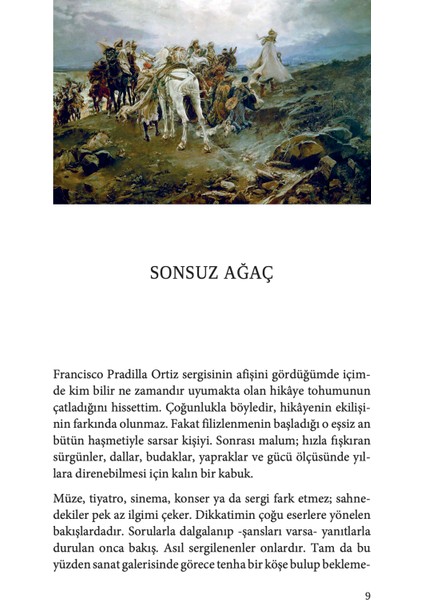 SONSUZ AĞAÇ

Francisco Pradilla Ortiz sergisinin afişini gördüğümde içimde kim bilir ne zamandır uyumakta olan hikâye tohumunun çatladığını hissettim. Çoğunlukla böyledir, hikâyenin ekilişinin farkında olunmaz. Fakat filizlenmenin başladığı o eşsiz an bütün haşmetiyle sarsar kişiyi. Sonrası malum; hızla fışkıran sürgünler, dallar, budaklar, yapraklar ve gücü ölçüsünde yıllara direnebilmesi için kalın bir kabuk.

Müze, tiyatro, sinema, konser ya da sergi fark etmez; sahnedekiler pek az ilgimi çeker. Dikkatimin çoğu eserlere yönelen bakışlardadır. Sorularla dalgalanıp -şansları varsa- yanıtlarla durulan onca bakış. Asıl sergilenenler onlardır. Tam da bu yüzden sanat galerisinde görece tenha bir köşe bulup bekleme-

9